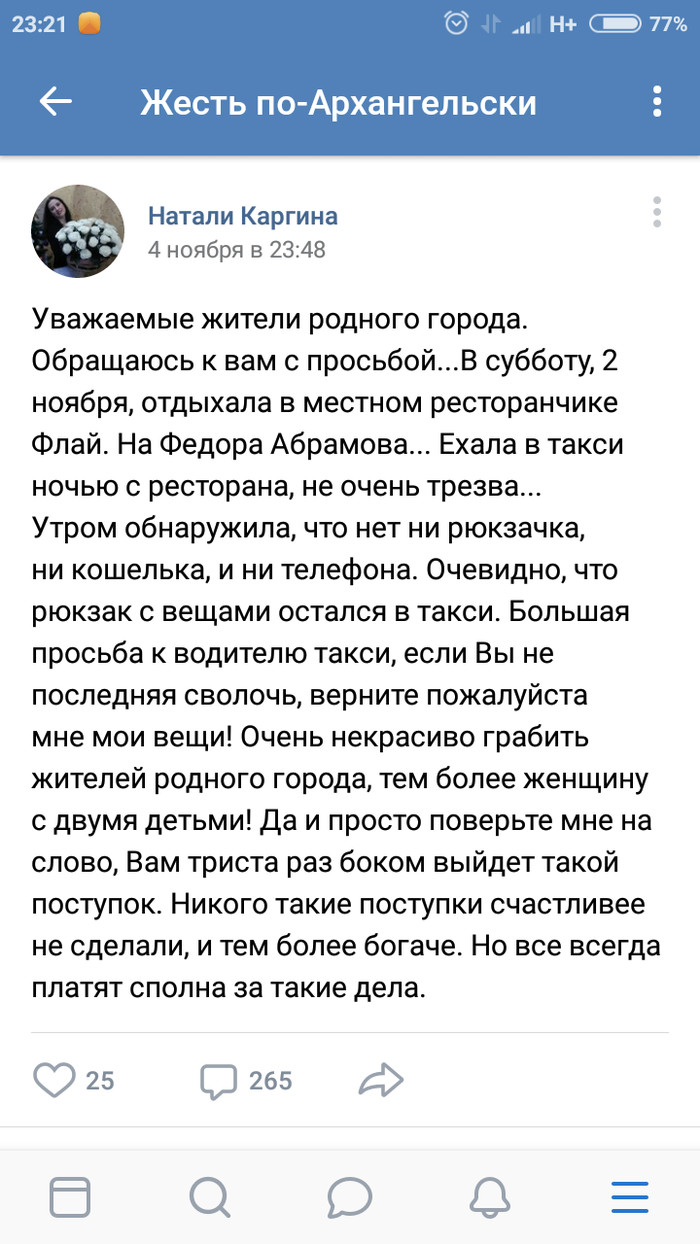 23:21 H+ 77%

Жесть по-Архангельски

Натали Каргина
4 ноября в 23:48

Уважаемые жители родного города. Обращаюсь к вам с просьбой...В субботу, 2 ноября, отдыхала в местном ресторанчике Флай. На Федора Абрамова... Ехала в такси ночью с ресторана, не очень трезва... Утром обнаружила, что нет ни рюкзачка, ни кошелька, и ни телефона. Очевидно, что рюкзак с вещами остался в такси. Большая просьба к водителю такси, если Вы не последняя сволочь, верните пожалуйста мне мои вещи! Очень некрасиво грабить жителей родного города, тем более женщину с двумя детьми! Да и просто поверьте мне на слово, Вам триста раз боком выйдет такой поступок. Никого такие поступки счастливее не сделали, и тем более богаче. Но все всегда платят сполна за такие дела.

25 265